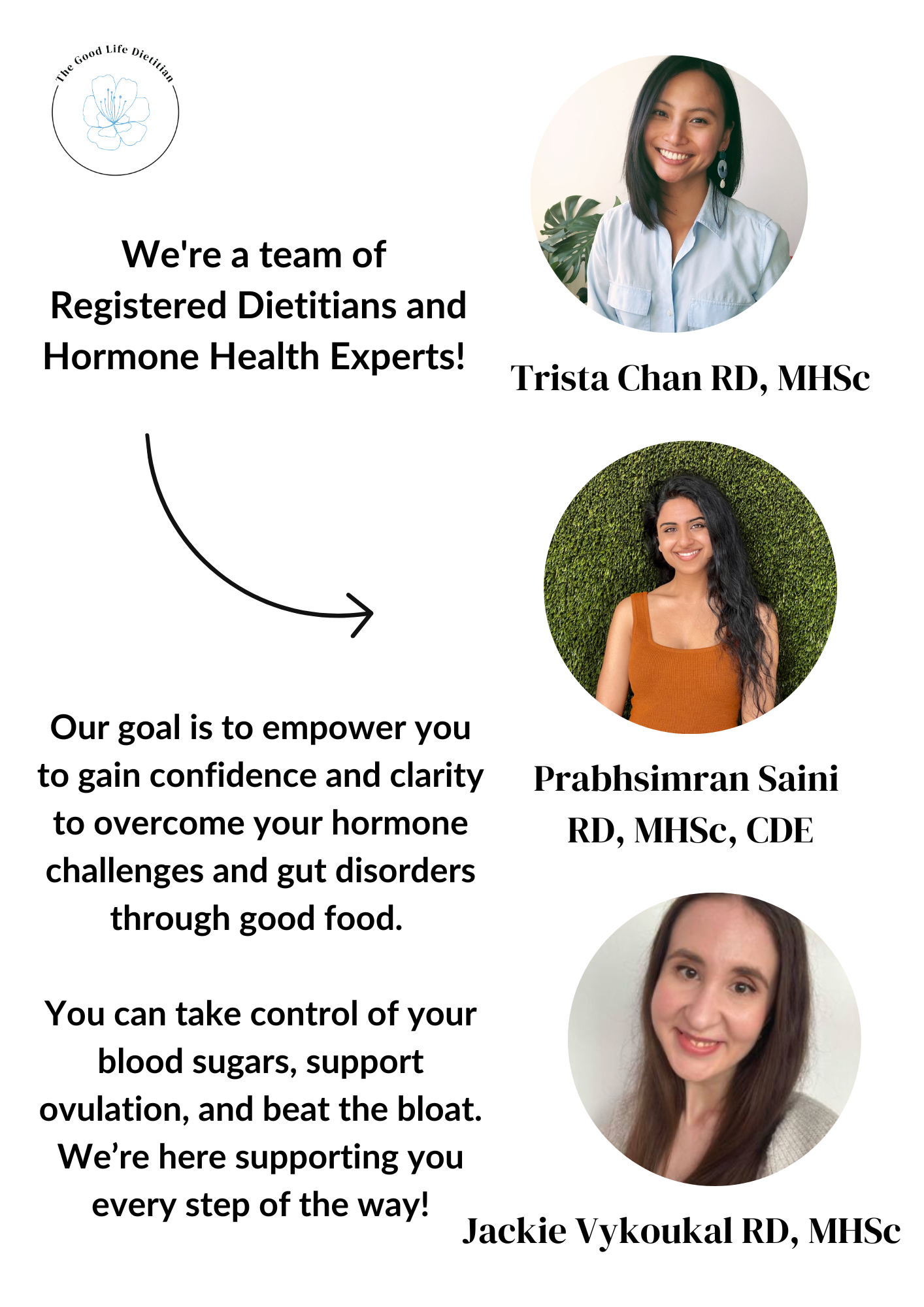 The Good Life Dietitian

We're a team of Registered Dietitians and Hormone Health Experts!

Our goal is to empower you to gain confidence and clarity to overcome your hormone challenges and gut disorders through good food.

You can take control of your blood sugars, support ovulation, and beat the bloat. We're here supporting you every step of the way!

Trista Chan RD, MHSc

Prabhsimran Saini RD, MHSc, CDE

Jackie Vykoukal RD, MHSc